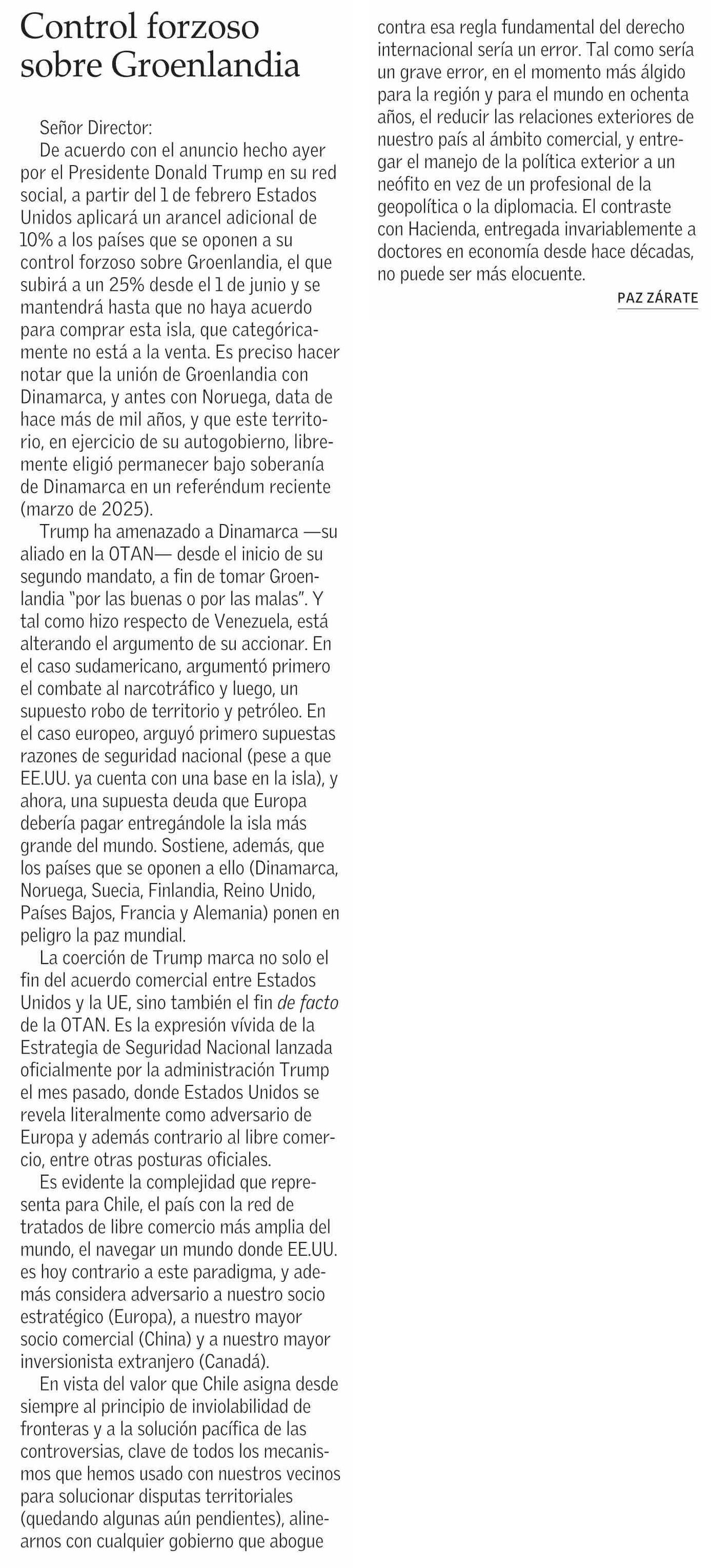 Control forzoso sobre Groenlandia

Señor Director:

De acuerdo con el anuncio hecho ayer por el Presidente Donald Trump en su red social, a partir del 1 de febrero Estados Unidos aplicará un arancel adicional de 10% a los países que se oponen a su control forzoso sobre Groenlandia, el que subirá a un 25% desde el 1 de junio y se mantendrá hasta que no haya acuerdo para comprar esta isla, que categóricamente no está a la venta. Es preciso hacer notar que la unión de Groenlandia con Dinamarca, y antes con Noruega, data de hace más de mil años, y que este territorio, en ejercicio de su autogobierno, libremente eligió permanecer bajo soberanía de Dinamarca en un referéndum reciente (marzo de 2025).

Trump ha amenazado a Dinamarca —su aliado en la OTAN— desde el inicio de su segundo mandato, a fin de tomar Groenlandia "por las buenas o por las malas". Y tal como hizo respecto de Venezuela, está alterando el argumento de su accionar. En el caso sudamericano, argumentó primero el combate al narcotráfico y luego, un supuesto robo de territorio y petróleo. En el caso europeo, arguyó primero supuestas razones de seguridad nacional (pese a que EE.UU. ya cuenta con una base en la isla), y ahora, una supuesta deuda que Europa debería pagar entregándole la isla más grande del mundo. Sostiene, además, que los países que se oponen a ello (Dinamarca, Noruega, Suecia, Finlandia, Reino Unido, Países Bajos, Francia y Alemania) ponen en peligro la paz mundial.

La coerción de Trump marca no solo el fin del acuerdo comercial entre Estados Unidos y la UE, sino también el fin de facto de la OTAN. Es la expresión vívida de la Estrategia de Seguridad Nacional lanzada oficialmente por la administración Trump el mes pasado, donde Estados Unidos se revela literalmente como adversario de Europa y además contrario al libre comercio, entre otras posturas oficiales.

Es evidente la complejidad que representa para Chile, el país con la red de tratados de libre comercio más amplia del mundo, el navegar un mundo donde EE.UU. es hoy contrario a este paradigma, y además considera adversario a nuestro socio estratégico (Europa), a nuestro mayor socio comercial (China) y a nuestro mayor inversionista extranjero (Canadá).

En vista del valor que Chile asigna desde siempre al principio de inviolabilidad de fronteras y a la solución pacífica de las controversias, clave de todos los mecanismos que hemos usado con nuestros vecinos para solucionar disputas territoriales (quedando algunas aún pendientes), alinearnos con cualquier gobierno que abogue contra esa regla fundamental del derecho internacional sería un error. Tal como sería un grave error, en el momento más álgido para la región y para el mundo en ochenta años, el reducir las relaciones exteriores de nuestro país al ámbito comercial, y entregar el manejo de la política exterior a un neófito en vez de un profesional de la geopolítica o la diplomacia. El contraste con Hacienda, entregada invariablemente a doctores en economía desde hace décadas, no puede ser más elocuente.

PAZ ZÁRATE